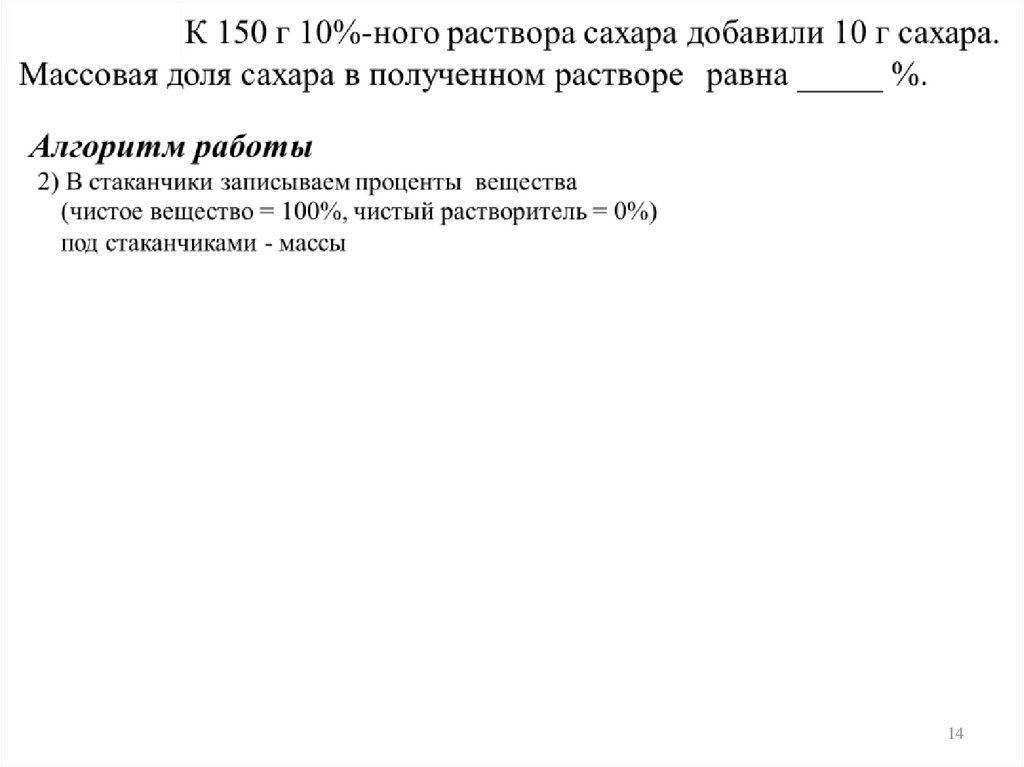 К 150 г 10%-ного раствора сахара добавили 10 г сахара. Массовая доля сахара в полученном растворе равна _____ %.

Алгоритм работы

2) В стаканчики записываем проценты вещества (чистое вещество = 100%, чистый растворитель = 0%) под стаканчиками - массы

14